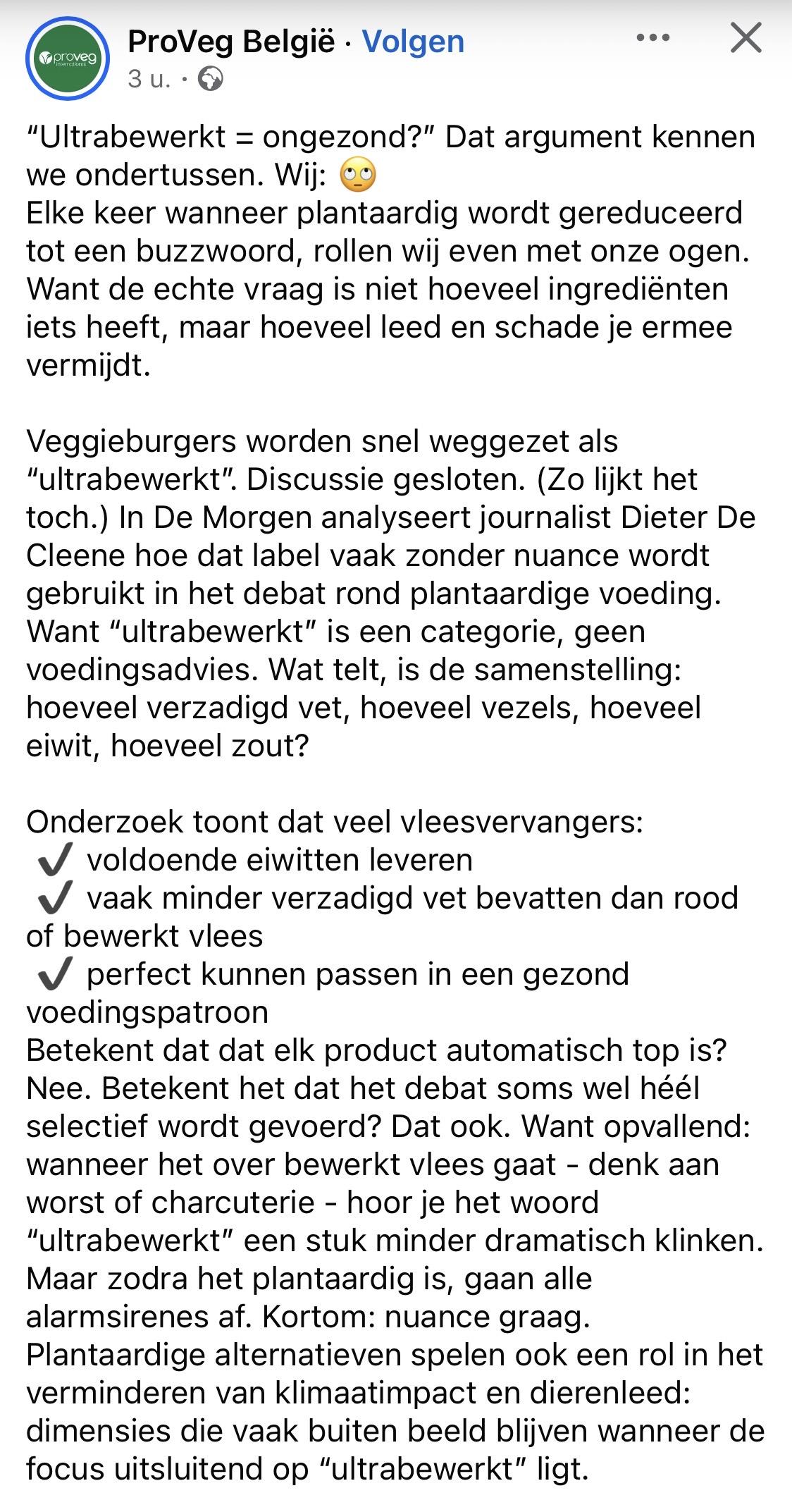 proveg international

ProVeg België · Volgen
3 u. ·

“Ultrabewerkt = ongezond?” Dat argument kennen we ondertussen. Wij: 🙄
Elke keer wanneer plantaardig wordt gereduceerd tot een buzzwoord, rollen wij even met onze ogen. Want de echte vraag is niet hoeveel ingrediënten iets heeft, maar hoeveel leed en schade je ermee vermijdt.

Veggieburgers worden snel weggezet als “ultrabewerkt”. Discussie gesloten. (Zo lijkt het toch.) In De Morgen analyseert journalist Dieter De Cleene hoe dat label vaak zonder nuance wordt gebruikt in het debat rond plantaardige voeding. Want “ultrabewerkt” is een categorie, geen voedingsadvies. Wat telt, is de samenstelling: hoeveel verzadigd vet, hoeveel vezels, hoeveel eiwit, hoeveel zout?

Onderzoek toont dat veel vleesvervangers:
✔️ voldoende eiwitten leveren
✔️ vaak minder verzadigd vet bevatten dan rood of bewerkt vlees
✔️ perfect kunnen passen in een gezond voedingspatroon
Betekent dat dat elk product automatisch top is? Nee. Betekent het dat het debat soms wel héél selectief wordt gevoerd? Dat ook. Want opvallend: wanneer het over bewerkt vlees gaat - denk aan worst of charcuterie - hoor je het woord “ultrabewerkt” een stuk minder dramatisch klinken. Maar zodra het plantaardig is, gaan alle alarmsirenes af. Kortom: nuance graag.
Plantaardige alternatieven spelen ook een rol in het verminderen van klimaatimpact en dierenleed: dimensies die vaak buiten beeld blijven wanneer de focus uitsluitend op “ultrabewerkt” ligt.